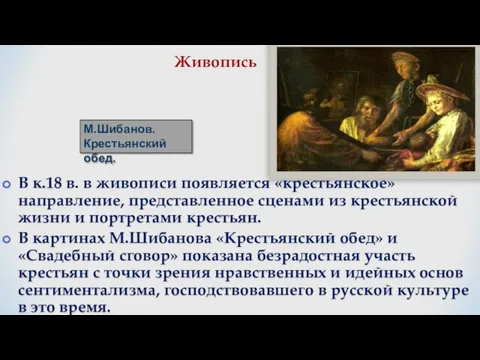 Живопись

М.Шибанов. Крестьянский обед.

В к.18 в. в живописи появляется «крестьянское» направление, представленное сценами из крестьянской жизни и портретами крестьян.

В картинах М.Шибанова «Крестьянский обед» и «Свадебный сговор» показана безрадостная участь крестьян с точки зрения нравственных и идейных основ сентиментализма, господствовавшего в русской культуре в это время.